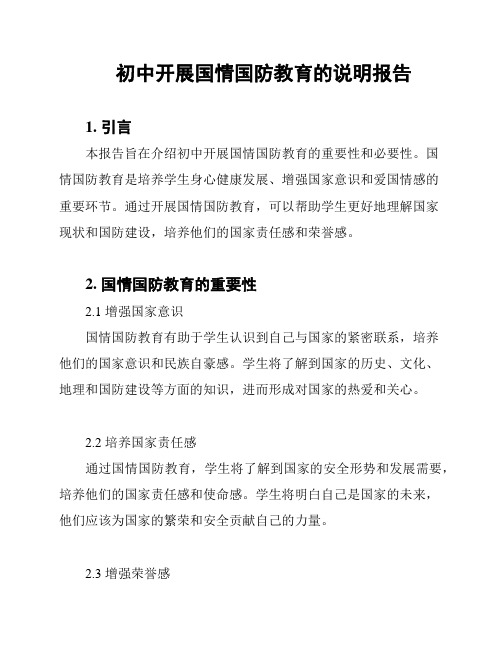 初中开展国情国防教育的说明报告

1. 引言

本报告旨在介绍初中开展国情国防教育的重要性和必要性。国情国防教育是培养学生身心健康发展、增强国家意识和爱国情感的重要环节。通过开展国情国防教育，可以帮助学生更好地理解国家现状和国防建设，培养他们的国家责任感和荣誉感。

2. 国情国防教育的重要性

2.1 增强国家意识

国情国防教育有助于学生认识到自己与国家的紧密联系，培养他们的国家意识和民族自豪感。学生将了解到国家的历史、文化、地理和国防建设等方面的知识，进而形成对国家的热爱和关心。

2.2 培养国家责任感

通过国情国防教育，学生将了解到国家的安全形势和发展需要，培养他们的国家责任感和使命感。学生将明白自己是国家的未来，他们应该为国家的繁荣和安全贡献自己的力量。

2.3 增强荣誉感